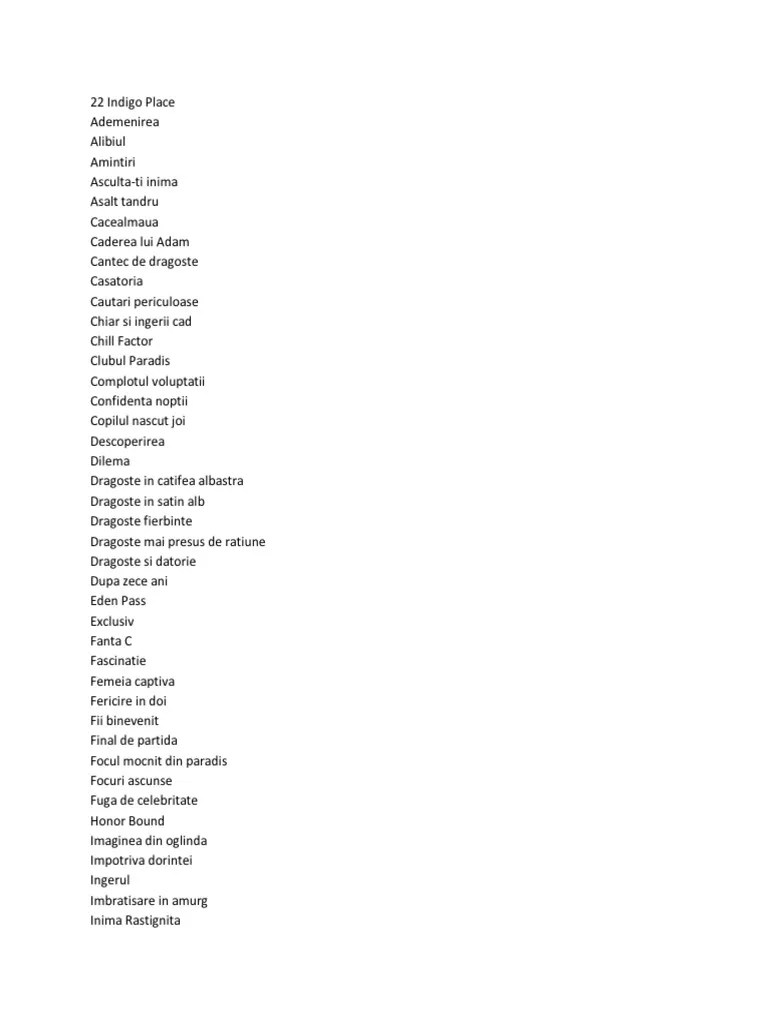 22 Indigo Place
Ademenirea
Alibiul
Amintiri
Asculta-ti inima
Asalt tandru
Cacealmaua
Caderea lui Adam
Cantec de dragoste
Casatoria
Cautari periculoase
Chiar si ingerii cad
Chill Factor
Clubul Paradis
Complotul voluptatii
Confidenta noptii
Copilul nascut joi
Descoperirea
Dilema
Dragoste in catifea albastra
Dragoste in satin alb
Dragoste fierbinte
Dragoste mai presus de ratiune
Dragoste si datorie
Dupa zece ani
Eden Pass
Exclusiv
Fanta C
Fascinatie
Femeia captiva
Fericire in doi
Fii binevenit
Final de partida
Focul mocnit din paradis
Focuri ascunse
Fuga de celebritate
Honor Bound
Imaginea din oglinda
Impotriva dorintei
Ingerul
Imbratisare in amurg
Inima Rastignita